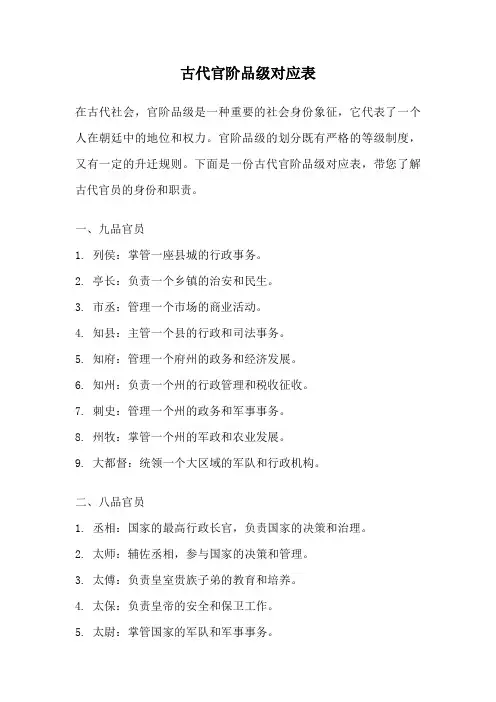 古代官阶品级对应表

在古代社会，官阶品级是一种重要的社会身份象征，它代表了一个人在朝廷中的地位和权力。官阶品级的划分既有严格的等级制度，又有一定的升迁规则。下面是一份古代官阶品级对应表，带您了解古代官员的身份和职责。

一、九品官员

1. 列侯：掌管一座县城的行政事务。
2. 亭长：负责一个乡镇的治安和民生。
3. 市丞：管理一个市场的商业活动。
4. 知县：主管一个县的行政和司法事务。
5. 知府：管理一个府州的政务和经济发展。
6. 知州：负责一个州的行政管理和税收征收。
7. 刺史：管理一个州的政务和军事事务。
8. 州牧：掌管一个州的军政和农业发展。
9. 大都督：统领一个大区域的军队和行政机构。

二、八品官员

1. 丞相：国家的最高行政长官，负责国家的决策和治理。
2. 太师：辅佐丞相，参与国家的决策和管理。
3. 太傅：负责皇室贵族子弟的教育和培养。
4. 太保：负责皇帝的安全和保卫工作。
5. 太尉：掌管国家的军队和军事事务。